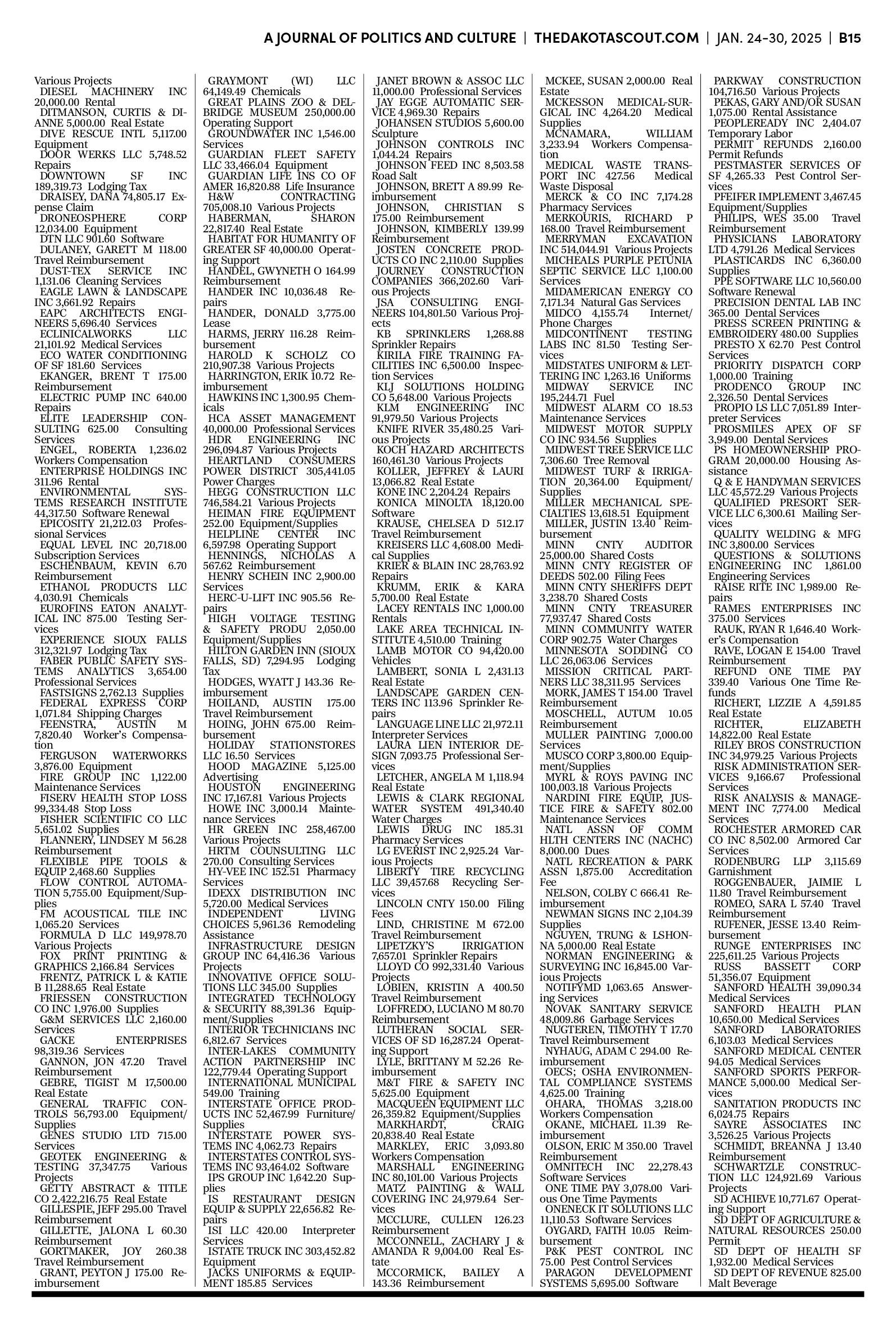 A JOURNAL OF POLITICS AND CULTURE | THEDAKOTASCOUT.COM | JAN. 24-30, 2025 | B15

Various Projects
DIESEL MACHINERY INC 20,000.00 Rental
DITMANSON, CURTIS & DIANNE 5,000.00 Real Estate
DIVE RESCUE INTL 5,117.00 Equipment
DOOR WERKS LLC 5,748.52 Repairs
DOWNTOWN SF INC 189,319.73 Lodging Tax
DRAISEY, DANA 74,805.17 Expense Claim
DRONEOSPHERE CORP 12,034.00 Equipment
DTN LLC 901.60 Software
DULANEY, GARETT M 118.00 Travel Reimbursement
DUST-TEX SERVICE INC 1,131.06 Cleaning Services
EAGLE LAWN & LANDSCAPE INC 3,661.92 Repairs
EAPC ARCHITECTS ENGINEERS 5,696.40 Services
ECLINICALWORKS LLC 21,101.92 Medical Services
ECO WATER CONDITIONING OF SF 181.60 Services
EKANGER, BRENT T 175.00 Reimbursement
ELECTRIC PUMP INC 640.00 Repairs
ELITE LEADERSHIP CONSULTING 625.00 Consulting Services
ENGEL, ROBERTA 1,236.02 Workers Compensation
ENTERPRISE HOLDINGS INC 311.96 Rental
ENVIRONMENTAL SYSTEMS RESEARCH INSTITUTE 44,317.50 Software Renewal
EPICOSITY 21,212.03 Professional Services
EQUAL LEVEL INC 20,718.00 Subscription Services
ESCHENBAUM, KEVIN 6.70 Reimbursement
ETHANOL PRODUCTS LLC 4,030.91 Chemicals
EUROFINS EATON ANALYTICAL INC 875.00 Testing Services
EXPERIENCE SIOUX FALLS 312,321.97 Lodging Tax
FABER PUBLIC SAFETY SYSTEMS ANALYTICS 3,654.00 Professional Services
FASTSIGNS 2,762.13 Supplies
FEDERAL EXPRESS CORP 1,071.84 Shipping Charges
FEENSTRA, AUSTIN M 7,820.40 Worker's Compensation
FERGUSON WATERWORKS 3,876.00 Equipment
FIRE GROUP INC 1,122.00 Maintenance Services
FISERV HEALTH STOP LOSS 99,334.48 Stop Loss
FISHER SCIENTIFIC CO LLC 5,651.02 Supplies
FLANNERY, LINDSEY M 56.28 Reimbursement
FLEXIBLE PIPE TOOLS & EQUIP 2,468.60 Supplies
FLOW CONTROL AUTOMATION 5,755.00 Equipment/Supplies
FM ACOUSTICAL TILE INC 1,065.20 Services
FORMULA D LLC 149,978.70 Various Projects
FOX PRINT PRINTING & GRAPHICS 2,166.84 Services
FRENTZ, PATRICK L & KATIE B 11,288.65 Real Estate
FRIESSEN CONSTRUCTION CO INC 1,976.00 Supplies
G&M SERVICES LLC 2,160.00 Services
GACKE ENTERPRISES 98,319.36 Services
GANNON, JON 47.20 Travel Reimbursement
GEBRE, TIGIST M 17,500.00 Real Estate
GENERAL TRAFFIC CONTROLS 56,793.00 Equipment/Supplies
GENES STUDIO LTD 715.00 Services
GEOTEK ENGINEERING & TESTING 37,347.75 Various Projects
GETTY ABSTRACT & TITLE CO 2,422,216.75 Real Estate
GILLESPIE, JEFF 295.00 Travel Reimbursement
GILLETTE, JALONA L 60.30 Reimbursement
GORTMAKER, JOY 260.38 Travel Reimbursement
GRANT, PEYTON J 175.00 Reimbursement

GRAYMONT (WI) LLC 64,149.49 Chemicals
GREAT PLAINS ZOO & DELBRIDGE MUSEUM 250,000.00 Operating Support
GROUNDWATER INC 1,546.00 Services
GUARDIAN FLEET SAFETY LLC 33,466.04 Equipment
GUARDIAN LIFE INS CO OF AMER 16,820.88 Life Insurance
H&W CONTRACTING 705,008.10 Various Projects
HABERMAN, SHARON 22,817.40 Real Estate
HABITAT FOR HUMANITY OF GREATER SF 40,000.00 Operating Support
HANDEL, GWYNETH O 164.99 Reimbursement
HANDER INC 10,036.48 Repairs
HANDER, DONALD 3,775.00 Lease
HARMS, JERRY 116.28 Reimbursement
HAROLD K SCHOLZ CO 210,907.38 Various Projects
HARRINGTON, ERIK 10.72 Reimbursement
HAWKINS INC 1,300.95 Chemicals
HCA ASSET MANAGEMENT 40,000.00 Professional Services
HDR ENGINEERING INC 296,094.87 Various Projects
HEARTLAND CONSUMERS POWER DISTRICT 305,441.05 Power Charges
HEGG CONSTRUCTION LLC 746,584.21 Various Projects
HEIMAN FIRE EQUIPMENT 252.00 Equipment/Supplies
HELPLINE CENTER INC 6,597.98 Operating Support
HENNINGS, NICHOLAS A 567.62 Reimbursement
HENRY SCHEIN INC 2,900.00 Services
HERC-U-LIFT INC 905.56 Repairs
HIGH VOLTAGE TESTING & SAFETY PRODU 2,050.00 Equipment/Supplies
HILTON GARDEN INN (SIOUX FALLS, SD) 7,294.95 Lodging Tax
HODGES, WYATT J 143.36 Reimbursement
HOILAND, AUSTIN 175.00 Travel Reimbursement
HOING, JOHN 675.00 Reimbursement
HOLIDAY STATIONSTORES LLC 16.50 Services
HOOD MAGAZINE 5,125.00 Advertising
HOUSTON ENGINEERING INC 17,167.81 Various Projects
HOWE INC 3,000.14 Maintenance Services
HR GREEN INC 258,467.00 Various Projects
HRTM COUNSULTING LLC 270.00 Consulting Services
HY-VEE INC 152.51 Pharmacy Services
IDEXX DISTRIBUTION INC 5,720.00 Medical Services
INDEPENDENT LIVING CHOICES 5,961.36 Remodeling Assistance
INFRASTRUCTURE DESIGN GROUP INC 64,416.36 Various Projects
INNOVATIVE OFFICE SOLUTIONS LLC 345.00 Supplies
INTEGRATED TECHNOLOGY & SECURITY 88,391.36 Equipment/Supplies
INTERIOR TECHNICIANS INC 6,812.67 Services
INTER-LAKES COMMUNITY ACTION PARTNERSHIP INC 122,779.44 Operating Support
INTERNATIONAL MUNICIPAL 549.00 Training
INTERSTATE OFFICE PRODUCTS INC 52,467.99 Furniture/Supplies
INTERSTATE POWER SYSTEMS INC 4,062.73 Repairs
INTERSTATES CONTROL SYSTEMS INC 93,464.02 Software
IPS GROUP INC 1,642.20 Supplies
IS RESTAURANT DESIGN EQUIP & SUPPLY 22,656.82 Repairs
ISI LLC 420.00 Interpreter Services
ISTATE TRUCK INC 303,452.82 Equipment
JACKS UNIFORMS & EQUIPMENT 185.85 Services

JANET BROWN & ASSOC LLC 11,000.00 Professional Services
JAY EGGE AUTOMATIC SERVICE 4,969.30 Repairs
JOHANSEN STUDIOS 5,600.00 Sculpture
JOHNSON CONTROLS INC 1,044.24 Repairs
JOHNSON FEED INC 8,503.58 Road Salt
JOHNSON, BRETT A 89.99 Reimbursement
JOHNSON, CHRISTIAN S 175.00 Reimbursement
JOHNSON, KIMBERLY 139.99 Reimbursement
JOSTEN CONCRETE PRODUCTS CO INC 2,110.00 Supplies
JOURNEY CONSTRUCTION COMPANIES 366,202.60 Various Projects
JSA CONSULTING ENGINEERS 104,801.50 Various Projects
KB SPRINKLERS 1,268.88 Sprinkler Repairs
KIRILA FIRE TRAINING FACILITIES INC 6,500.00 Inspection Services
KLJ SOLUTIONS HOLDING CO 5,648.00 Various Projects
KLM ENGINEERING INC 91,979.50 Various Projects
KNIFE RIVER 35,480.25 Various Projects
KOCH HAZARD ARCHITECTS 160,461.30 Various Projects
KOLLER, JEFFREY & LAURI 13,066.82 Real Estate
KONE INC 2,204.24 Repairs
KONICA MINOLTA 18,120.00 Software
KRAUSE, CHELSEA D 512.17 Travel Reimbursement
KREISERS LLC 4,608.00 Medical Supplies
KRIER & BLAIN INC 28,763.92 Repairs
KRUMM, ERIK & KARA 5,700.00 Real Estate
LACEY RENTALS INC 1,000.00 Rentals
LAKE AREA TECHNICAL INSTITUTE 4,510.00 Training
LAMB MOTOR CO 94,420.00 Vehicles
LAMBERT, SONIA L 2,431.13 Real Estate
LANDSCAPE GARDEN CENTERS INC 113.96 Sprinkler Repairs
LANGUAGE LINE LLC 21,972.11 Interpreter Services
LAURA LIEN INTERIOR DESIGN 7,093.75 Professional Services
LETCHER, ANGELA M 1,118.94 Real Estate
LEWIS & CLARK REGIONAL WATER SYSTEM 491,340.40 Water Charges
LEWIS DRUG INC 185.31 Pharmacy Services
LG EVERIST INC 2,925.24 Various Projects
LIBERTY TIRE RECYCLING LLC 39,457.68 Recycling Services
LINCOLN CNTY 150.00 Filing Fees
LIND, CHRISTINE M 672.00 Travel Reimbursement
LIPETZKY'S IRRIGATION 7,657.01 Sprinkler Repairs
LLOYD CO 992,331.40 Various Projects
LOBIEN, KRISTIN A 400.50 Travel Reimbursement
LOFFREDO, LUCIANO M 80.70 Reimbursement
LUTHERAN SOCIAL SERVICES OF SD 16,287.24 Operating Support
LYLE, BRITTANY M 52.26 Reimbursement
M&T FIRE & SAFETY INC 5,625.00 Equipment
MACQUEEN EQUIPMENT LLC 26,359.82 Equipment/Supplies
MARKHARDT, CRAIG 20,838.40 Real Estate
MARKLEY, ERIC 3,093.80 Workers Compensation
MARSHALL ENGINEERING INC 80,101.00 Various Projects
MATZ PAINTING & WALL COVERING INC 24,979.64 Services
MCCLURE, CULLEN 126.23 Reimbursement
MCCONNELL, ZACHARY J & AMANDA R 9,004.00 Real Estate
MCCORMICK, BAILEY A 143.36 Reimbursement

MCKEE, SUSAN 2,000.00 Real Estate
MCKESSON MEDICAL-SURGICAL INC 4,264.20 Medical Supplies
MCNAMARA, WILLIAM 3,233.94 Workers Compensation
MEDICAL WASTE TRANSPORT INC 427.56 Medical Waste Disposal
MERCK & CO INC 7,174.28 Pharmacy Services
MERKOURIS, RICHARD P 168.00 Travel Reimbursement
MERRYMAN EXCAVATION INC 514,044.91 Various Projects
MICHEALS PURPLE PETUNIA SEPTIC SERVICE LLC 1,100.00 Services
MIDAMERICAN ENERGY CO 7,171.34 Natural Gas Services
MIDCO 4,155.74 Internet/Phone Charges
MIDCONTINENT TESTING LABS INC 81.50 Testing Services
MIDSTATES UNIFORM & LETTERING INC 1,263.16 Uniforms
MIDWAY SERVICE INC 195,244.71 Fuel
MIDWEST ALARM CO 18.53 Maintenance Services
MIDWEST MOTOR SUPPLY CO INC 934.56 Supplies
MIDWEST TREE SERVICE LLC 7,306.60 Tree Removal
MIDWEST TURF & IRRIGATION 20,364.00 Equipment/Supplies
MILLER MECHANICAL SPECIALTIES 13,618.51 Equipment
MILLER, JUSTIN 13.40 Reimbursement
MINN CNTY AUDITOR 25,000.00 Shared Costs
MINN CNTY REGISTER OF DEEDS 502.00 Filing Fees
MINN CNTY SHERIFFS DEPT 3,238.70 Shared Costs
MINN CNTY TREASURER 77,937.47 Shared Costs
MINN COMMUNITY WATER CORP 902.75 Water Charges
MINNESOTA SODDING CO LLC 26,063.06 Services
MISSION CRITICAL PARTNERS LLC 38,311.95 Services
MORK, JAMES T 154.00 Travel Reimbursement
MOSCHELL, AUTUM 10.05 Reimbursement
MULLER PAINTING 7,000.00 Services
MUSCO CORP 3,800.00 Equipment/Supplies
MYRL & ROYS PAVING INC 100,003.18 Various Projects
NARDINI FIRE EQUIP, JUSTICE FIRE & SAFETY 802.00 Maintenance Services
NATL ASSN OF COMM HLTH CENTERS INC (NACHC) 8,000.00 Dues
NATL RECREATION & PARK ASSN 1,875.00 Accreditation Fee
NELSON, COLBY C 666.41 Reimbursement
NEWMAN SIGNS INC 2,104.39 Supplies
NGUYEN, TRUNG & LSHONNA 5,000.00 Real Estate
NORMAN ENGINEERING & SURVEYING INC 16,845.00 Various Projects
NOTIFYMD 1,063.65 Answering Services
NOVAK SANITARY SERVICE 48,009.86 Garbage Services
NUGTEREN, TIMOTHY T 17.70 Travel Reimbursement
NYHAUG, ADAM C 294.00 Reimbursement
OECS; OSHA ENVIRONMENTAL COMPLIANCE SYSTEMS 4,625.00 Training
OHARA, THOMAS 3,218.00 Workers Compensation
OKANE, MICHAEL 11.39 Reimbursement
OLSON, ERIC M 350.00 Travel Reimbursement
OMNITECH INC 22,278.43 Software Services
ONE TIME PAY 3,078.00 Various One Time Payments
ONENECK IT SOLUTIONS LLC 11,110.53 Software Services
OYGARD, FAITH 10.05 Reimbursement
P&K PEST CONTROL INC 75.00 Pest Control Services
PARAGON DEVELOPMENT SYSTEMS 5,695.00 Software

PARKWAY CONSTRUCTION 104,716.50 Various Projects
PEKAS, GARY AND/OR SUSAN 1,075.00 Rental Assistance
PEOPLEREADY INC 2,404.07 Temporary Labor
PERMIT REFUNDS 2,160.00 Permit Refunds
PESTMASTER SERVICES OF SF 4,265.33 Pest Control Services
PFEIFER IMPLEMENT 3,467.45 Equipment/Supplies
PHILIPS, WES 35.00 Travel Reimbursement
PHYSICIANS LABORATORY LTD 4,791.26 Medical Services
PLASTICARDS INC 6,360.00 Supplies
PPE SOFTWARE LLC 10,560.00 Software Renewal
PRECISION DENTAL LAB INC 365.00 Dental Services
PRESS SCREEN PRINTING & EMBROIDERY 480.00 Supplies
PRESTO X 62.70 Pest Control Services
PRIORITY DISPATCH CORP 1,000.00 Training
PRODENCO GROUP INC 2,326.50 Dental Services
PROPIO LS LLC 7,051.89 Interpreter Services
PROSMILES APEX OF SF 3,949.00 Dental Services
PS HOMEOWNERSHIP PROGRAM 20,000.00 Housing Assistance
Q & E HANDYMAN SERVICES LLC 45,572.29 Various Projects
QUALIFIED PRESORT SERVICE LLC 6,300.61 Mailing Services
QUALITY WELDING & MFG INC 3,800.00 Services
QUESTIONS & SOLUTIONS ENGINEERING INC 1,861.00 Engineering Services
RAISE RITE INC 1,989.00 Repairs
RAMES ENTERPRISES INC 375.00 Services
RAUK, RYAN R 1,646.40 Worker's Compensation
RAVE, LOGAN E 154.00 Travel Reimbursement
REFUND ONE TIME PAY 339.40 Various One Time Refunds
RICHERT, LIZZIE A 4,591.85 Real Estate
RICHTER, ELIZABETH 14,822.00 Real Estate
RILEY BROS CONSTRUCTION INC 34,979.25 Various Projects
RISK ADMINISTRATION SERVICES 9,166.67 Professional Services
RISK ANALYSIS & MANAGEMENT INC 7,774.00 Medical Services
ROCHESTER ARMORED CAR CO INC 8,502.00 Armored Car Services
RODENBURG LLP 3,115.69 Garnishment
ROGGENBAUER, JAIMIE L 11.80 Travel Reimbursement
ROMEO, SARA L 57.40 Travel Reimbursement
RUFENER, JESSE 13.40 Reimbursement
RUNGE ENTERPRISES INC 225,611.25 Various Projects
RUSS BASSETT CORP 51,356.07 Equipment
SANFORD HEALTH 39,090.34 Medical Services
SANFORD HEALTH PLAN 10,650.00 Medical Services
SANFORD LABORATORIES 6,103.03 Medical Services
SANFORD MEDICAL CENTER 94.05 Medical Services
SANFORD SPORTS PERFORMANCE 5,000.00 Medical Services
SANITATION PRODUCTS INC 6,024.75 Repairs
SAYRE ASSOCIATES INC 3,526.25 Various Projects
SCHMIDT, BREANNA J 13.40 Reimbursement
SCHWARTZLE CONSTRUCTION LLC 124,921.69 Various Projects
SD ACHIEVE 10,771.67 Operating Support
SD DEPT OF AGRICULTURE & NATURAL RESOURCES 250.00 Permit
SD DEPT OF HEALTH SF 1,932.00 Medical Services
SD DEPT OF REVENUE 825.00 Malt Beverage